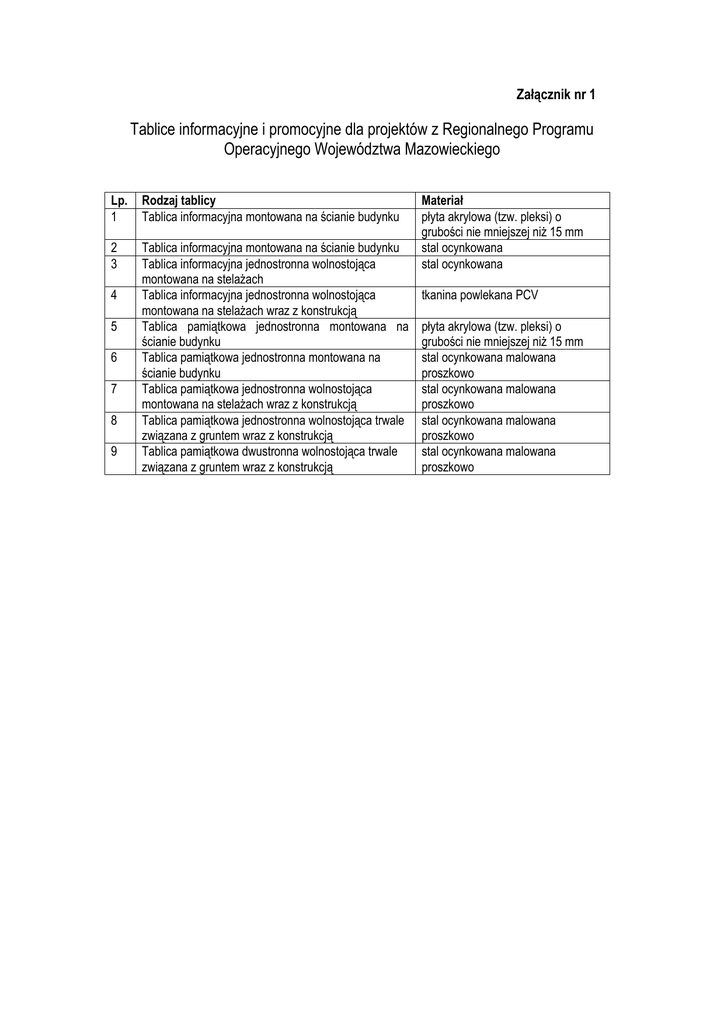 Załącznik nr 1

Tablice informacyjne i promocyjne dla projektów z Regionalnego Programu Operacyjnego Województwa Mazowieckiego

| Lp. | Rodzaj tablicy | Materiał |
|---|---|---|
| 1 | Tablica informacyjna montowana na ścianie budynku | płyta akrylowa (tzw. pleksi) o grubości nie mniejszej niż 15 mm |
| 2 | Tablica informacyjna montowana na ścianie budynku | stal ocynkowana |
| 3 | Tablica informacyjna jednostronna wolnostojąca montowana na stelażach | stal ocynkowana |
| 4 | Tablica informacyjna jednostronna wolnostojąca montowana na stelażach wraz z konstrukcją | tkanina powlekana PCV |
| 5 | Tablica pamiątkowa jednostronna montowana na ścianie budynku | płyta akrylowa (tzw. pleksi) o grubości nie mniejszej niż 15 mm |
| 6 | Tablica pamiątkowa jednostronna montowana na ścianie budynku | stal ocynkowana malowana proszkowo |
| 7 | Tablica pamiątkowa jednostronna wolnostojąca montowana na stelażach wraz z konstrukcją | stal ocynkowana malowana proszkowo |
| 8 | Tablica pamiątkowa jednostronna wolnostojąca trwale związana z gruntem wraz z konstrukcją | stal ocynkowana malowana proszkowo |
| 9 | Tablica pamiątkowa dwustronna wolnostojąca trwale związana z gruntem wraz z konstrukcją | stal ocynkowana malowana proszkowo |